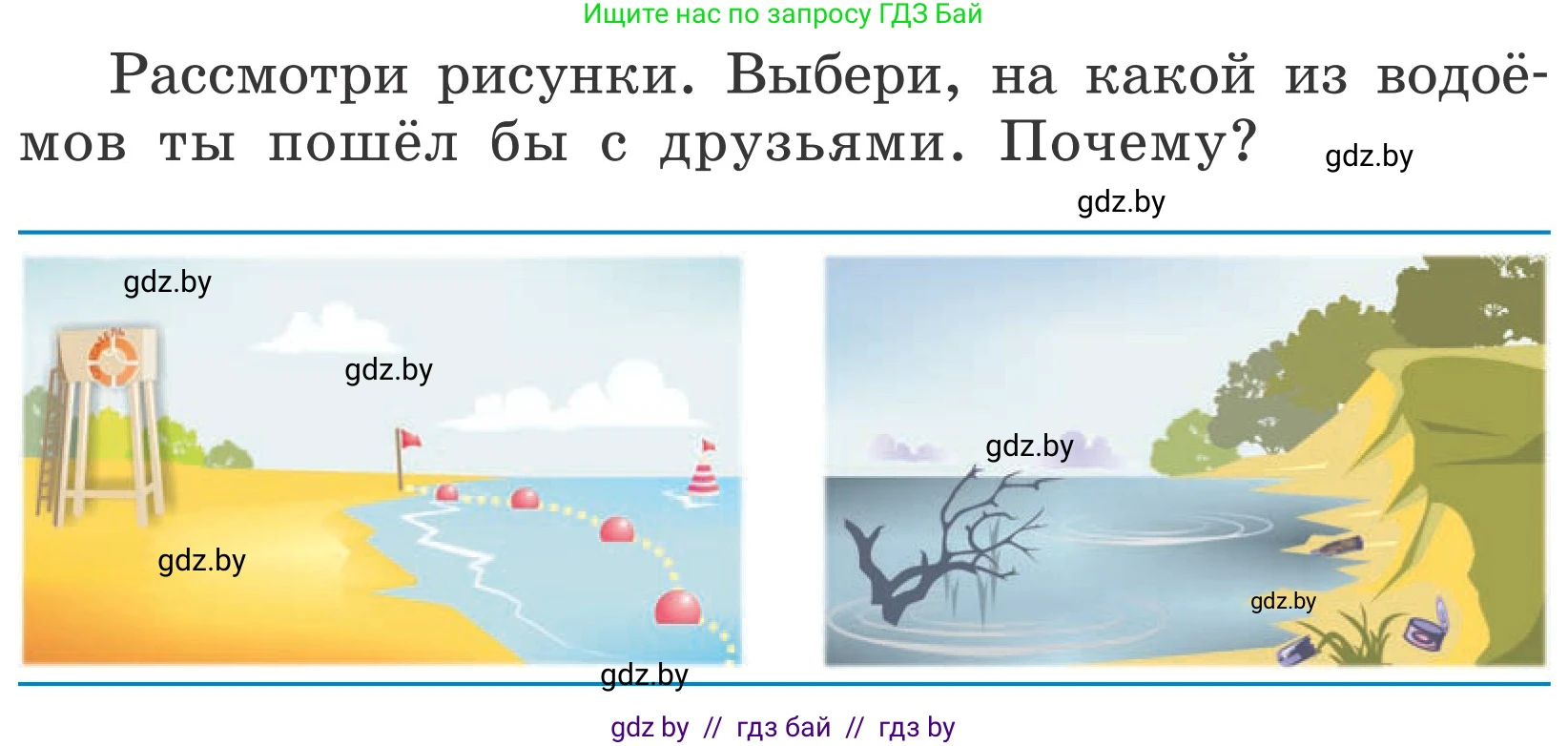 Ищите нас по запросу ГДЗ Бай

Рассмотри рисунки. Выбери, на какой из водоёмов ты пошёл бы с друзьями. Почему?

gdz.by

gdz.by

gdz.by

gdz.by

gdz.by

gdz.by

gdz.by

gdz.by

gdz by // гдз бай // гдз by